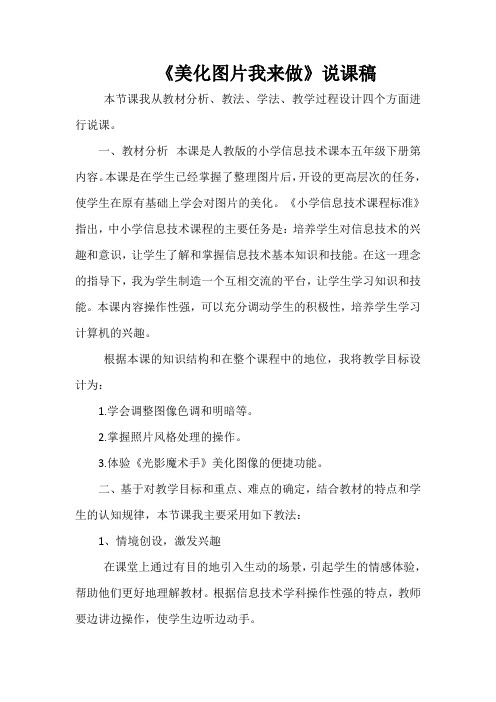 《美化图片我来做》说课稿

本节课我从教材分析、教法、学法、教学过程设计四个方面进行说课。

一、教材分析 本课是人教版的小学信息技术课本五年级下册第内容。本课是在学生已经掌握了整理图片后，开设的更高层次的任务，使学生在原有基础上学会对图片的美化。《小学信息技术课程标准》指出，中小学信息技术课程的主要任务是：培养学生对信息技术的兴趣和意识，让学生了解和掌握信息技术基本知识和技能。在这一理念的指导下，我为学生制造一个互相交流的平台，让学生学习知识和技能。本课内容操作性强，可以充分调动学生的积极性，培养学生学习计算机的兴趣。

根据本课的知识结构和在整个课程中的地位，我将教学目标设计为：

1.学会调整图像色调和明暗等。

2.掌握照片风格处理的操作。

3.体验《光影魔术手》美化图像的便捷功能。

二、基于对教学目标和重点、难点的确定，结合教材的特点和学生的认知规律，本节课我主要采用如下教法：

1、情境创设，激发兴趣

在课堂上通过有目的地引入生动的场景，引起学生的情感体验，帮助他们更好地理解教材。根据信息技术学科操作性强的特点，教师要边讲边操作，使学生边听边动手。